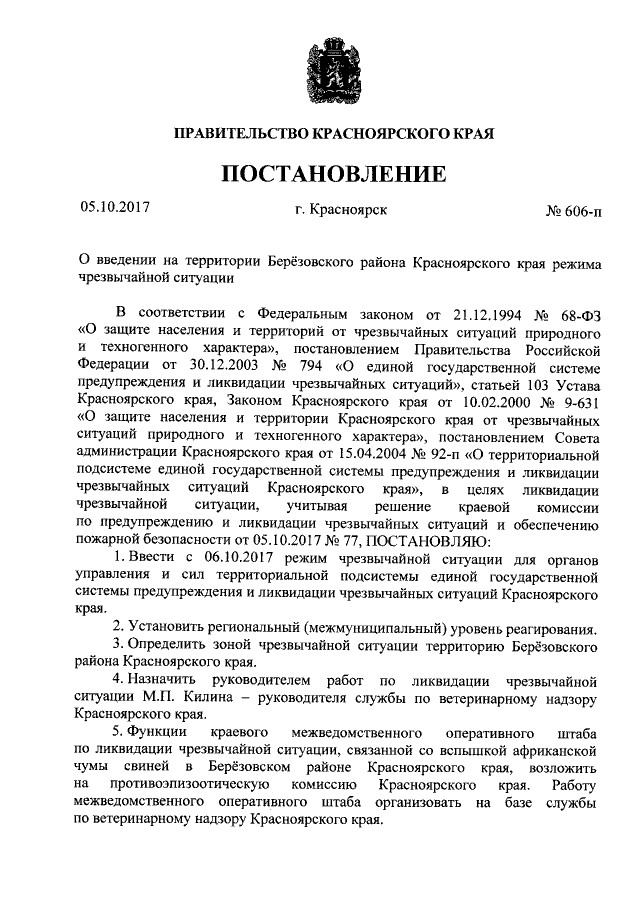 ПРАВИТЕЛЬСТВО КРАСНОЯРСКОГО КРАЯ

ПОСТАНОВЛЕНИЕ

05.10.2017

г. Красноярск

№ 606-п

О введении на территории Берёзовского района Красноярского края режима чрезвычайной ситуации

В соответствии с Федеральным законом от 21.12.1994 № 68-ФЗ «О защите населения и территорий от чрезвычайных ситуаций природного и техногенного характера», постановлением Правительства Российской Федерации от 30.12.2003 № 794 «О единой государственной системе предупреждения и ликвидации чрезвычайных ситуаций», статьей 103 Устава Красноярского края, Законом Красноярского края от 10.02.2000 № 9-631 «О защите населения и территории Красноярского края от чрезвычайных ситуаций природного и техногенного характера», постановлением Совета администрации Красноярского края от 15.04.2004 № 92-п «О территориальной подсистеме единой государственной системы предупреждения и ликвидации чрезвычайных ситуаций Красноярского края», в целях ликвидации чрезвычайной ситуации, учитывая решение краевой комиссии по предупреждению и ликвидации чрезвычайных ситуаций и обеспечению пожарной безопасности от 05.10.2017 № 77, ПОСТАНОВЛЯЮ:

1. Ввести с 06.10.2017 режим чрезвычайной ситуации для органов управления и сил территориальной подсистемы единой государственной системы предупреждения и ликвидации чрезвычайных ситуаций Красноярского края.

2. Установить региональный (межмуниципальный) уровень реагирования.

3. Определить зоной чрезвычайной ситуации территорию Берёзовского района Красноярского края.

4. Назначить руководителем работ по ликвидации чрезвычайной ситуации М.П. Килина – руководителя службы по ветеринарному надзору Красноярского края.

5. Функции краевого межведомственного оперативного штаба по ликвидации чрезвычайной ситуации, связанной со вспышкой африканской чумы свиней в Берёзовском районе Красноярского края, возложить на противоэпизоотическую комиссию Красноярского края. Работу межведомственного оперативного штаба организовать на базе службы по ветеринарному надзору Красноярского края.